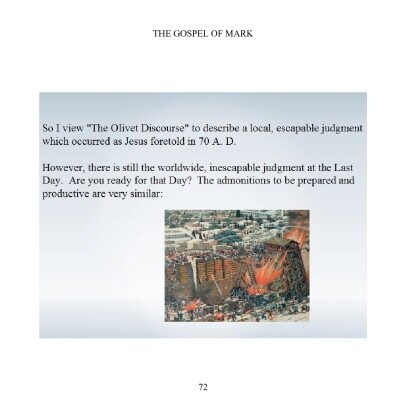 THE GOSPEL OF MARK

So I view "The Olivet Discourse" to describe a local, escapable judgment which occurred as Jesus foretold in 70 A. D.

However, there is still the worldwide, inescapable judgment at the Last Day. Are you ready for that Day? The admonitions to be prepared and productive are very similar:

72